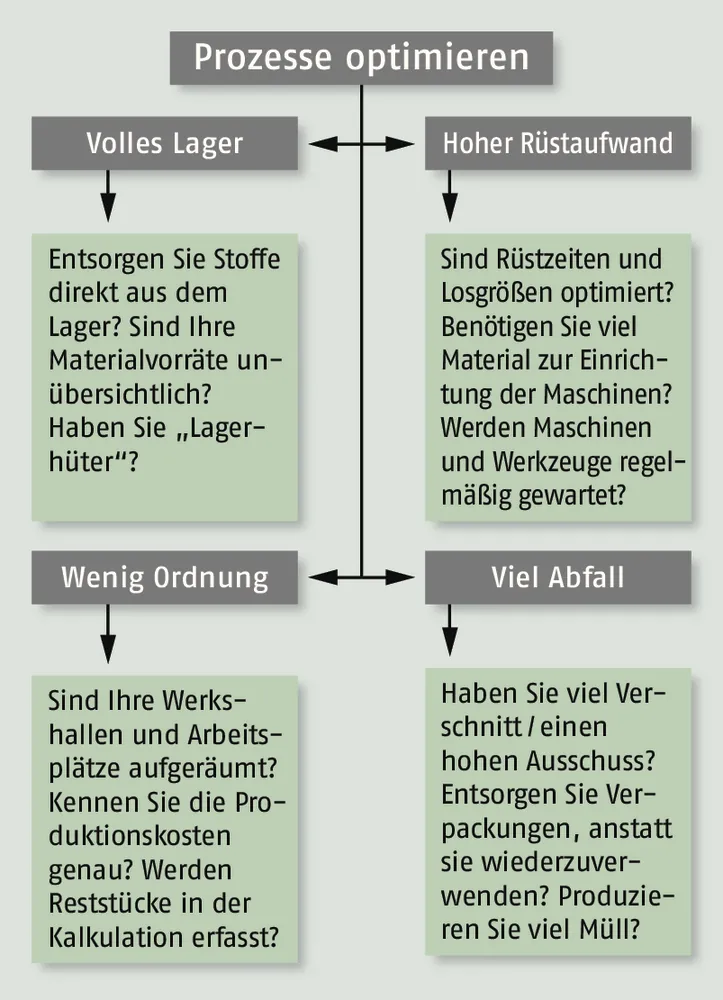 Prozesse optimieren

Volles Lager

Entsorgen Sie Stoffe direkt aus dem Lager? Sind Ihre Materialvorräte unübersichtlich? Haben Sie „Lagerhüter“?

Hoher Rüstaufwand

Sind Rüstzeiten und Losgrößen optimiert? Benötigen Sie viel Material zur Einrichtung der Maschinen? Werden Maschinen und Werkzeuge regelmäßig gewartet?

Wenig Ordnung

Sind Ihre Werkshallen und Arbeitsplätze aufgeräumt? Kennen Sie die Produktionskosten genau? Werden Reststücke in der Kalkulation erfasst?

Viel Abfall

Haben Sie viel Verschnitt / einen hohen Ausschuss? Entsorgen Sie Verpackungen, anstatt sie wiederzuverwenden? Produzieren Sie viel Müll?